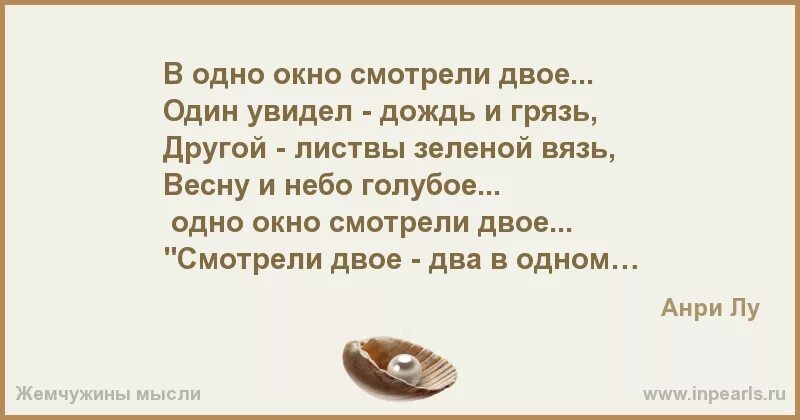 В одно окно смотрели двое...
Один увидел - дождь и грязь,
Другой - листвы зеленой вязь,
Весну и небо голубое...
одно окно смотрели двое...
"Смотрели двое - два в одном…

Анри Лу

Жемчужины мысли

www.inpearls.ru